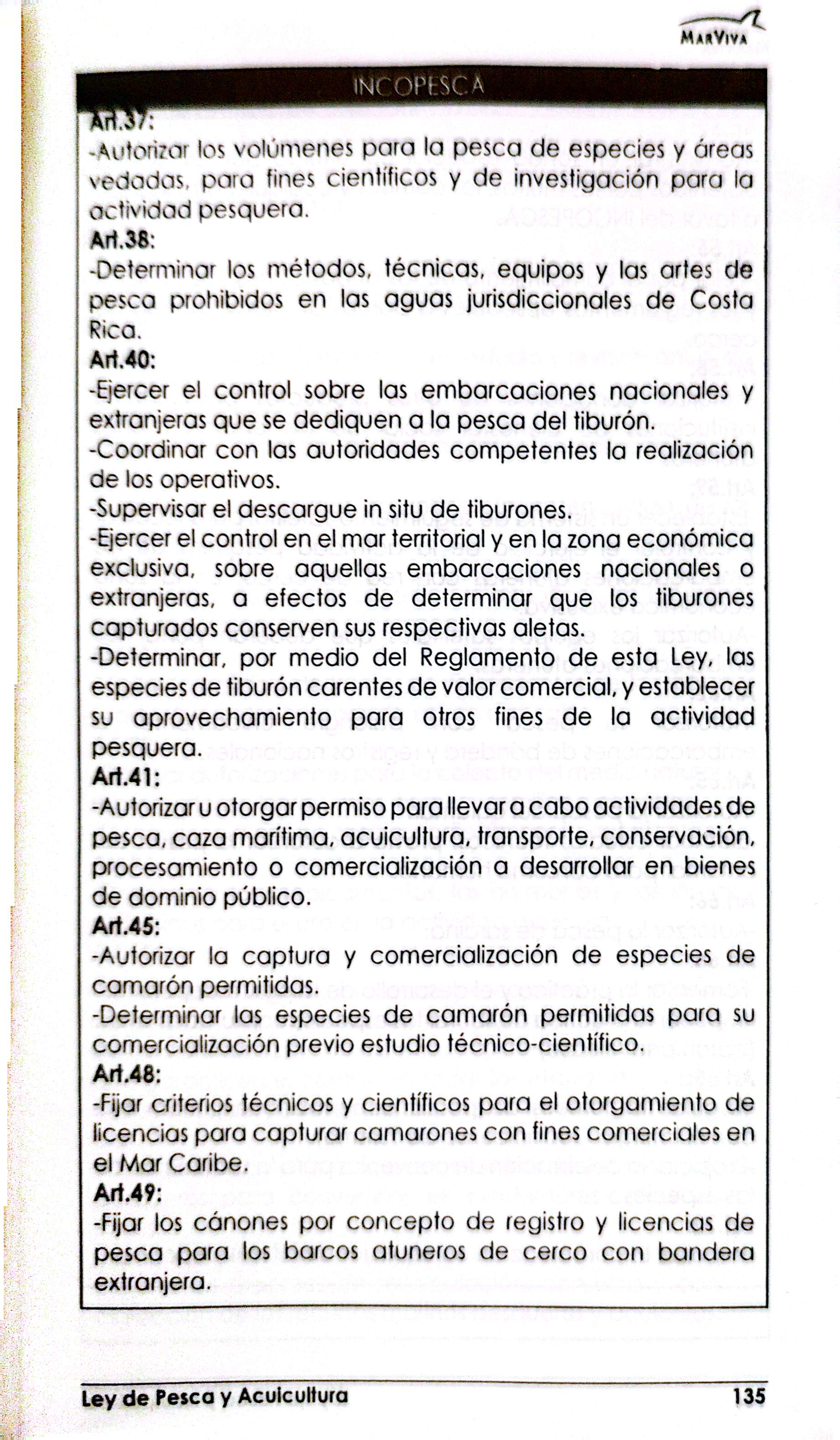 MarViva

INCOPESCA

Art.37:
-Autorizar los volúmenes para la pesca de especies y áreas vedadas, para fines científicos y de investigación para la actividad pesquera.
Art.38:
-Determinar los métodos, técnicas, equipos y las artes de pesca prohibidos en las aguas jurisdiccionales de Costa Rica.
Art.40:
-Ejercer el control sobre las embarcaciones nacionales y extranjeras que se dediquen a la pesca del tiburón.
-Coordinar con las autoridades competentes la realización de los operativos.
-Supervisar el descargue in situ de tiburones.
-Ejercer el control en el mar territorial y en la zona económica exclusiva, sobre aquellas embarcaciones nacionales o extranjeras, a efectos de determinar que los tiburones capturados conserven sus respectivas aletas.
-Determinar, por medio del Reglamento de esta Ley, las especies de tiburón carentes de valor comercial, y establecer su aprovechamiento para otros fines de la actividad pesquera.
Art.41:
-Autorizar u otorgar permiso para llevar a cabo actividades de pesca, caza marítima, acuicultura, transporte, conservación, procesamiento o comercialización a desarrollar en bienes de dominio público.
Art.45:
-Autorizar la captura y comercialización de especies de camarón permitidas.
-Determinar las especies de camarón permitidas para su comercialización previo estudio técnico-científico.
Art.48:
-Fijar criterios técnicos y científicos para el otorgamiento de licencias para capturar camarones con fines comerciales en el Mar Caribe.
Art.49:
-Fijar los cánones por concepto de registro y licencias de pesca para los barcos atuneros de cerco con bandera extranjera.

Ley de Pesca y Acuicultura 135